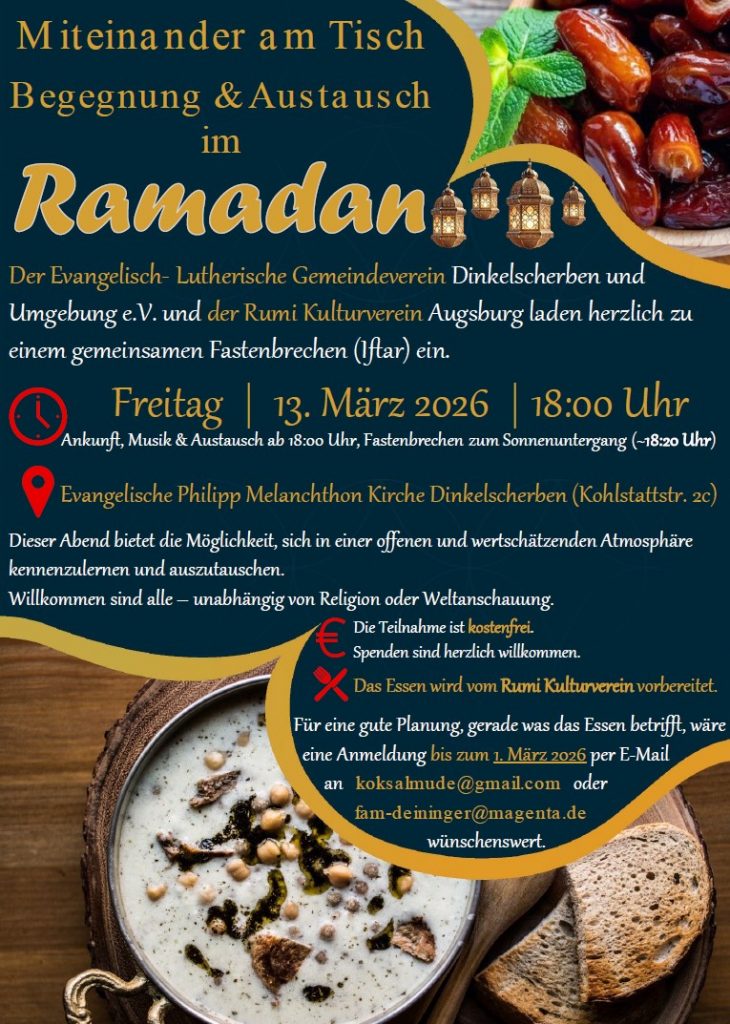 Miteinander am Tisch
Begegnung & Austausch
im
Ramadan

Der Evangelisch- Lutherische Gemeindeverein Dinkelscherben und Umgebung e.V. und der Rumi Kulturverein Augsburg laden herzlich zu einem gemeinsamen Fastenbrechen (Iftar) ein.

Freitag | 13. März 2026 | 18:00 Uhr
Ankunft, Musik & Austausch ab 18:00 Uhr, Fastenbrechen zum Sonnenuntergang (~18:20 Uhr)

Evangelische Philipp Melanchthon Kirche Dinkelscherben (Kohlstattstr. 2c)

Dieser Abend bietet die Möglichkeit, sich in einer offenen und wertschätzenden Atmosphäre kennenzulernen und auszutauschen.
Willkommen sind alle – unabhängig von Religion oder Weltanschauung.

Die Teilnahme ist kostenfrei.
Spenden sind herzlich willkommen.

Das Essen wird vom Rumi Kulturverein vorbereitet.

Für eine gute Planung, gerade was das Essen betrifft, wäre eine Anmeldung bis zum 1. März 2026 per E-Mail an koksalmude@gmail.com oder fam-deininger@magenta.de wünschenswert.